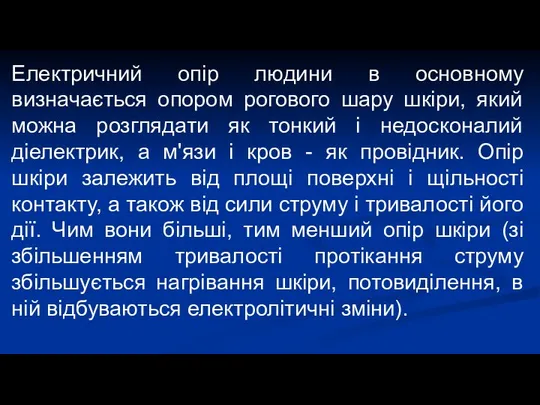 Електричний опір людини в основному визначається опором рогового шару шкіри, який можна розглядати як тонкий і недосконалий діелектрик, а м'язи і кров - як провідник. Опір шкіри залежить від площі поверхні і щільності контакту, а також від сили струму і тривалості його дії. Чим вони більші, тим менший опір шкіри (зі збільшенням тривалості протікання струму збільшується нагрівання шкіри, потовиділення, в ній відбуваються електролітичні зміни).